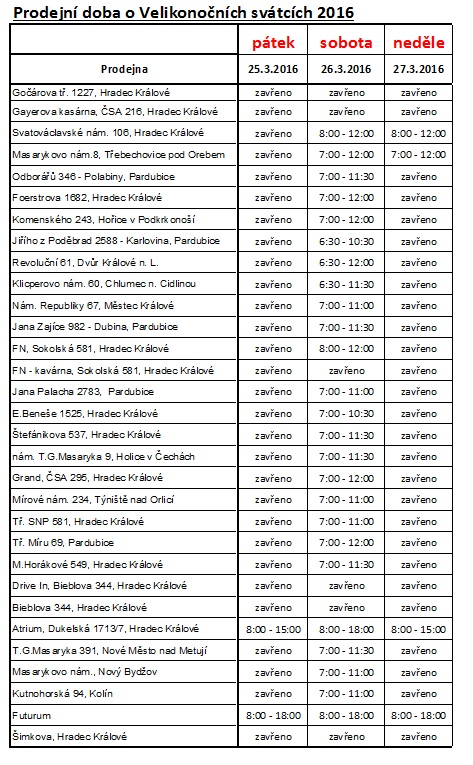 Prodejní doba o Velikonočních svátcích 2016

| | pátek | sobota | neděle |
|---|---|---|---|
| Prodejna | 25.3.2016 | 26.3.2016 | 27.3.2016 |
| Gočárova tř. 1227, Hradec Králové | zavřeno | zavřeno | zavřeno |
| Gayerova kasárna, ČSA 216, Hradec Králové | zavřeno | zavřeno | zavřeno |
| Svatováclavské nám. 106, Hradec Králové | zavřeno | 8:00 - 12:00 | 8:00 - 12:00 |
| Masarykovo nám.8, Třebechovice pod Orebem | zavřeno | 7:00 - 12:00 | 7:00 - 12:00 |
| Odborářů 346 - Polabiny, Pardubice | zavřeno | 7:00 - 11:30 | zavřeno |
| Foerstrova 1682, Hradec Králové | zavřeno | 7:00 - 12:00 | zavřeno |
| Komenského 243, Hořice v Podkrkonoší | zavřeno | 7:00 - 12:00 | zavřeno |
| Jiřího z Poděbrad 2588 - Karlovina, Pardubice | zavřeno | 6:30 - 10:30 | zavřeno |
| Revoluční 61, Dvůr Králové n. L. | zavřeno | 6:30 - 12:00 | zavřeno |
| Klicperovo nám. 60, Chlumec n. Cidlinou | zavřeno | 6:30 - 11:30 | zavřeno |
| Nám. Republiky 67, Městec Králové | zavřeno | 7:00 - 11:00 | zavřeno |
| Jana Zajíce 982 - Dubina, Pardubice | zavřeno | 7:00 - 11:30 | zavřeno |
| FN, Sokolská 581, Hradec Králové | zavřeno | 8:00 - 12:00 | zavřeno |
| FN - kavárna, Sokolská 581, Hradec Králové | zavřeno | zavřeno | zavřeno |
| Jana Palacha 2783, Pardubice | zavřeno | 7:00 - 11:00 | zavřeno |
| E.Beneše 1525, Hradec Králové | zavřeno | 7:00 - 10:30 | zavřeno |
| Štefánikova 537, Hradec Králové | zavřeno | 7:00 - 11:30 | zavřeno |
| nám. T.G.Masaryka 9, Holice v Čechách | zavřeno | 7:00 - 11:30 | zavřeno |
| Grand, ČSA 295, Hradec Králové | zavřeno | 7:00 - 12:00 | zavřeno |
| Mírové nám. 234, Týniště nad Orlicí | zavřeno | 7:00 - 11:00 | zavřeno |
| Tř. SNP 581, Hradec Králové | zavřeno | 7:00 - 11:00 | zavřeno |
| Tř. Míru 69, Pardubice | zavřeno | 7:00 - 12:00 | zavřeno |
| M.Horákové 549, Hradec Králové | zavřeno | 7:00 - 11:30 | zavřeno |
| Drive In, Bieblova 344, Hradec Králové | zavřeno | zavřeno | zavřeno |
| Bieblova 344, Hradec Králové | zavřeno | zavřeno | zavřeno |
| Atrium, Dukelská 1713/7, Hradec Králové | 8:00 - 15:00 | 8:00 - 18:00 | 8:00 - 15:00 |
| T.G.Masaryka 391, Nové Město nad Metují | zavřeno | 7:00 - 11:30 | zavřeno |
| Masarykovo nám., Nový Bydžov | zavřeno | 7:00 - 11:00 | zavřeno |
| Kutnohorská 94, Kolín | zavřeno | 7:00 - 11:00 | zavřeno |
| Futurum | 8:00 - 18:00 | 8:00 - 18:00 | 8:00 - 18:00 |
| Šimkova, Hradec Králové | zavřeno | zavřeno | zavřeno |